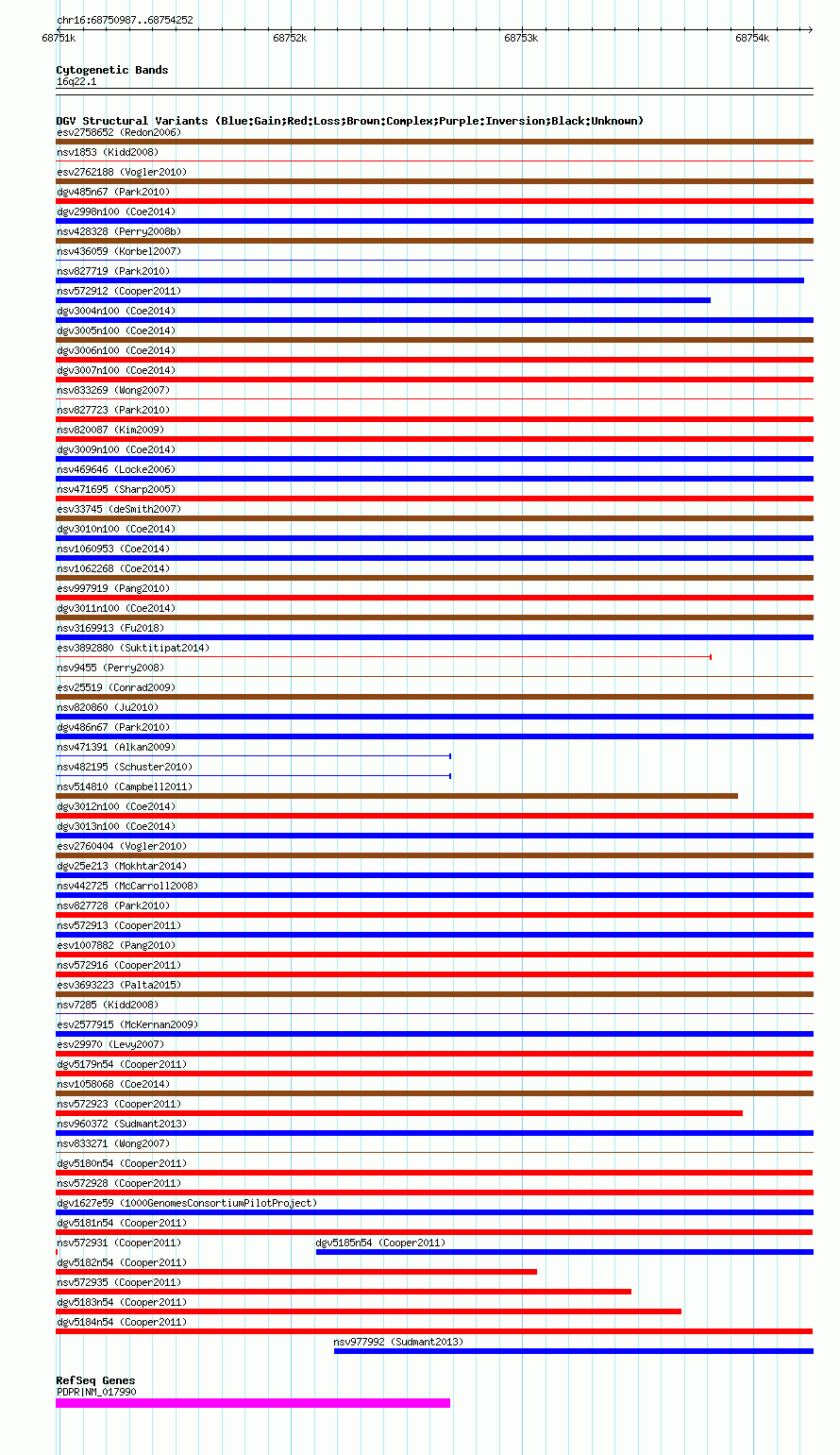 chr16:68750987..68754252

68751k 68752k 68753k 68754k

Cytogenetic Bands
16q22.1

DGV Structural Variants (Blue:Gain;Red:Loss;Brown:Complex;Purple:Inversion;Black:Unknown)
esv2758652 (Redon2006)
nsv1853 (Kidd2008)
esv2762188 (Vogler2010)
dgv485n67 (Park2010)
dgv2998n100 (Coe2014)
nsv428328 (Perry2008b)
nsv436059 (Korbel2007)
nsv827719 (Park2010)
nsv572912 (Cooper2011)
dgv3004n100 (Coe2014)
dgv3005n100 (Coe2014)
dgv3006n100 (Coe2014)
dgv3007n100 (Coe2014)
nsv833269 (Wong2007)
nsv827723 (Park2010)
nsv820087 (Kim2009)
dgv3009n100 (Coe2014)
nsv469646 (Locke2006)
nsv471695 (Sharp2005)
esv33745 (deSmith2007)
dgv3010n100 (Coe2014)
nsv1060953 (Coe2014)
nsv1062268 (Coe2014)
esv997919 (Pang2010)
dgv3011n100 (Coe2014)
nsv3169913 (Fu2018)
esv3892880 (Suktitipat2014)
nsv9455 (Perry2008)
esv25519 (Conrad2009)
nsv820860 (Ju2010)
dgv486n67 (Park2010)
nsv471391 (Alkan2009)
nsv482195 (Schuster2010)
nsv514810 (Campbell2011)
dgv3012n100 (Coe2014)
dgv3013n100 (Coe2014)
esv2760404 (Vogler2010)
dgv25e213 (Mokhtar2014)
nsv442725 (McCarroll2008)
nsv827728 (Park2010)
nsv572913 (Cooper2011)
esv1007882 (Pang2010)
nsv572916 (Cooper2011)
esv3693223 (Palta2015)
nsv7285 (Kidd2008)
esv2577915 (McKernan2009)
esv29970 (Levy2007)
dgv5179n54 (Cooper2011)
nsv1058068 (Coe2014)
nsv572923 (Cooper2011)
nsv960372 (Sudmant2013)
nsv833271 (Wong2007)
dgv5180n54 (Cooper2011)
nsv572928 (Cooper2011)
dgv1627e59 (1000GenomesConsortiumPilotProject)
dgv5181n54 (Cooper2011)
nsv572931 (Cooper2011)
dgv5185n54 (Cooper2011)
dgv5182n54 (Cooper2011)
nsv572935 (Cooper2011)
dgv5183n54 (Cooper2011)
dgv5184n54 (Cooper2011)
nsv977992 (Sudmant2013)

RefSeq Genes
PDPR|NM_017990